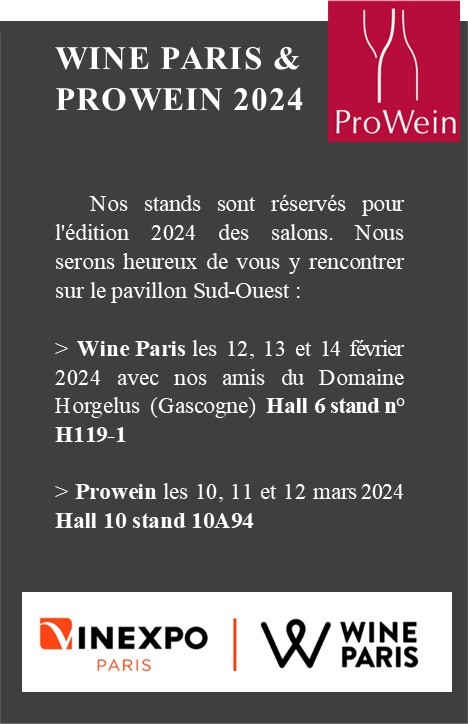 WINE PARIS &
PROWEIN 2024

ProWein

Nos stands sont réservés pour l'édition 2024 des salons. Nous serons heureux de vous y rencontrer sur le pavillon Sud-Ouest :

> Wine Paris les 12, 13 et 14 février 2024 avec nos amis du Domaine Horgelus (Gascogne) Hall 6 stand n° H119-1

> Prowein les 10, 11 et 12 mars 2024 Hall 10 stand 10A94

VINEXPO
PARIS

WINE
PARIS